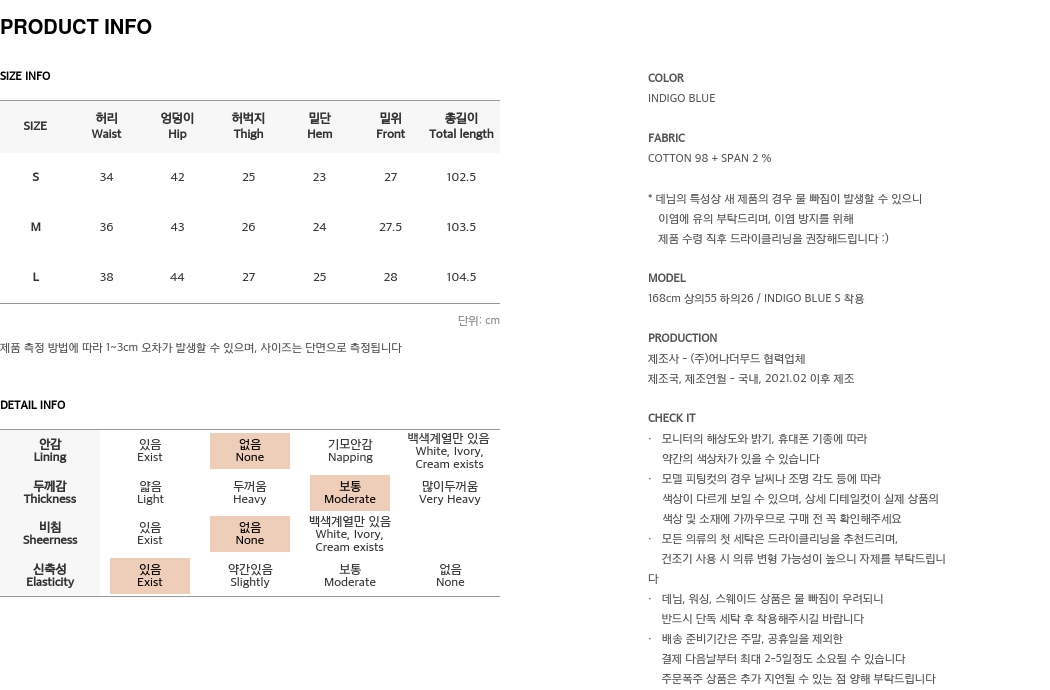 PRODUCT INFO

SIZE INFO

| SIZE | 허리 Waist | 엉덩이 Hip | 허벅지 Thigh | 밑단 Hem | 밑위 Front | 총길이 Total length |
|---|---|---|---|---|---|---|
| S | 34 | 42 | 25 | 23 | 27 | 102.5 |
| M | 36 | 43 | 26 | 24 | 27.5 | 103.5 |
| L | 38 | 44 | 27 | 25 | 28 | 104.5 |

단위: cm

제품 측정 방법에 따라 1~3cm 오차가 발생할 수 있으며, 사이즈는 단면으로 측정됩니다

DETAIL INFO

| 안감 Lining | 있음 Exist | 없음 None | 기모안감 Napping | 백색계열만 있음 White, Ivory, Cream exists |
|---|---|---|---|---|
| 두께감 Thickness | 얇음 Light | 두꺼움 Heavy | 보통 Moderate | 많이두꺼움 Very Heavy |
| 비침 Sheerness | 있음 Exist | 없음 None | 백색계열만 있음 White, Ivory, Cream exists | |
| 신축성 Elasticity | 있음 Exist | 약간있음 Slightly | 보통 Moderate | 없음 None |

COLOR
INDIGO BLUE

FABRIC
COTTON 98 + SPAN 2 %

* 데님의 특성상 새 제품의 경우 물 빠짐이 발생할 수 있으니
이염에 유의 부탁드리며, 이염 방지를 위해
제품 수령 직후 드라이클리닝을 권장해드립니다 :)

MODEL
168cm 상의55 하의26 / INDIGO BLUE S 착용

PRODUCTION
제조사 - (주)어나더무드 협력업체
제조국, 제조연월 - 국내, 2021.02 이후 제조

CHECK IT
· 모니터의 해상도와 밝기, 휴대폰 기종에 따라 약간의 색상차가 있을 수 있습니다
· 모델 피팅컷의 경우 날씨나 조명 각도 등에 따라 색상이 다르게 보일 수 있으며, 상세 디테일컷이 실제 상품의 색상 및 소재에 가까우므로 구매 전 꼭 확인해주세요
· 모든 의류의 첫 세탁은 드라이클리닝을 추천드리며, 건조기 사용 시 의류 변형 가능성이 높으니 자제를 부탁드립니다
· 데님, 워싱, 스웨이드 상품은 물 빠짐이 우려되니 반드시 단독 세탁 후 착용해주시길 바랍니다
· 배송 준비기간은 주말, 공휴일을 제외한 결제 다음날부터 최대 2-5일정도 소요될 수 있습니다
주문폭주 상품은 추가 지연될 수 있는 점 양해 부탁드립니다